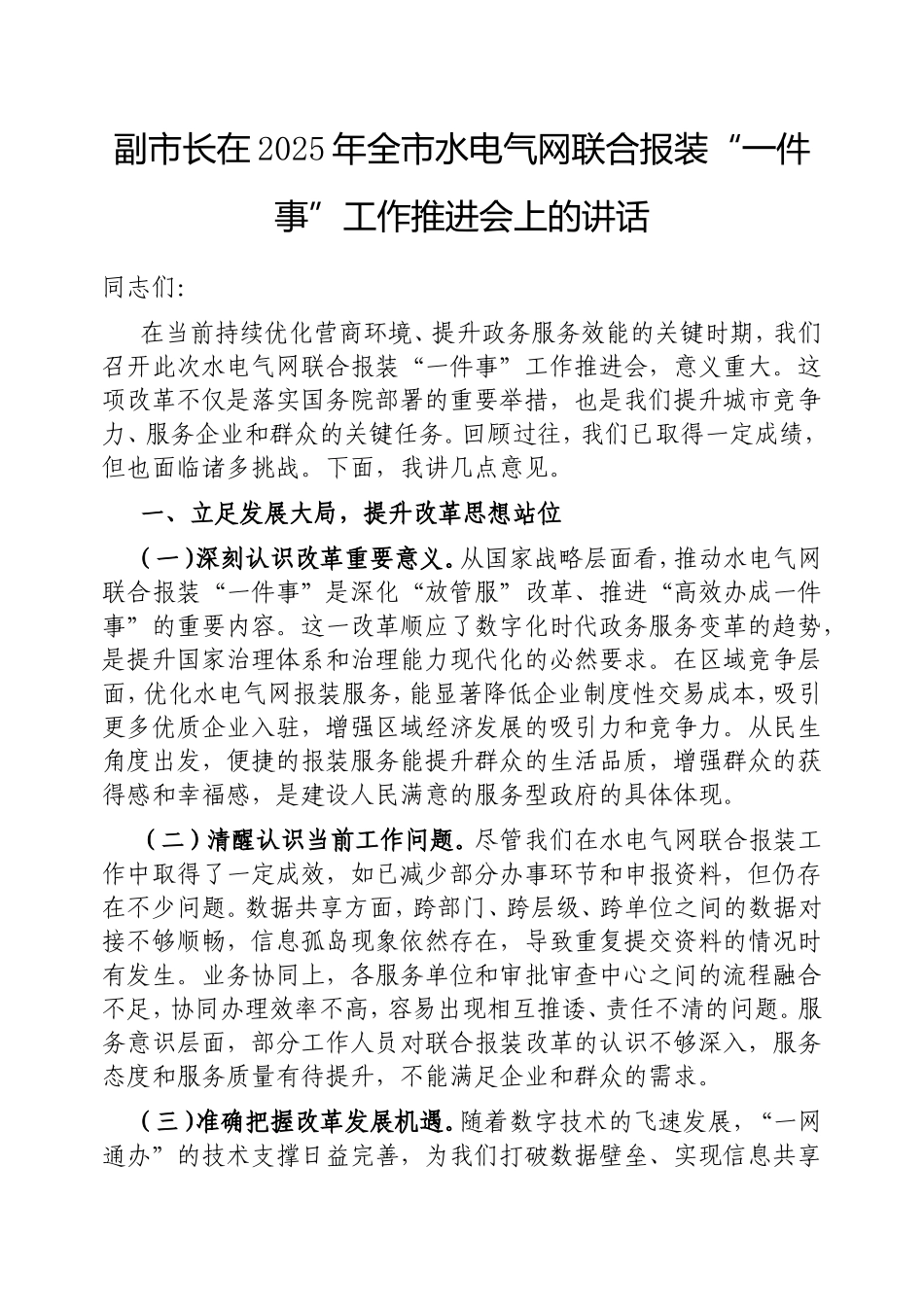 副市长在2025年全市水电气网联合报装“一件事”工作推进会上的讲话

同志们:

在当前持续优化营商环境、提升政务服务效能的关键时期，我们召开此次水电气网联合报装“一件事”工作推进会，意义重大。这项改革不仅是落实国务院部署的重要举措，也是我们提升城市竞争力、服务企业和群众的关键任务。回顾过往，我们已取得一定成绩，但也面临诸多挑战。下面，我讲几点意见。

一、立足发展大局，提升改革思想站位

（一）深刻认识改革重要意义。从国家战略层面看，推动水电气网联合报装“一件事”是深化“放管服”改革、推进“高效办成一件事”的重要内容。这一改革顺应了数字化时代政务服务变革的趋势，是提升国家治理体系和治理能力现代化的必然要求。在区域竞争层面，优化水电气网报装服务，能显著降低企业制度性交易成本，吸引更多优质企业入驻，增强区域经济发展的吸引力和竞争力。从民生角度出发，便捷的报装服务能提升群众的生活品质，增强群众的获得感和幸福感，是建设人民满意的服务型政府的具体体现。

（二）清醒认识当前工作问题。尽管我们在水电气网联合报装工作中取得了一定成效，如已减少部分办事环节和申报资料，但仍存在不少问题。数据共享方面，跨部门、跨层级、跨单位之间的数据对接不够顺畅，信息孤岛现象依然存在，导致重复提交资料的情况时有发生。业务协同上，各服务单位和审批审查中心之间的流程融合不足，协同办理效率不高，容易出现相互推诿、责任不清的问题。服务意识层面，部分工作人员对联合报装改革的认识不够深入，服务态度和服务质量有待提升，不能满足企业和群众的需求。

（三）准确把握改革发展机遇。随着数字技术的飞速发展，“一网通办”的技术支撑日益完善，为我们打破数据壁垒、实现信息共享